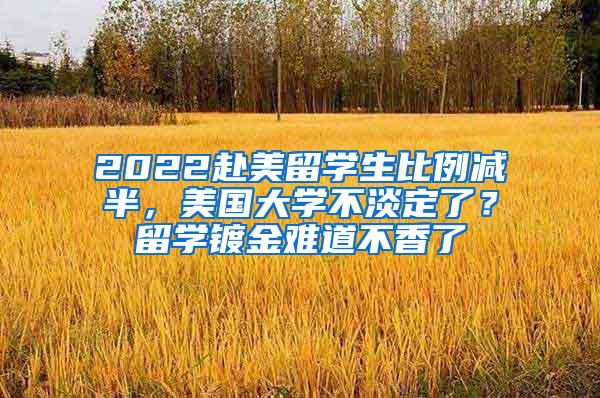 2022赴美留学生比例减半，美国大学不淡定了？留学镀金难道不香了